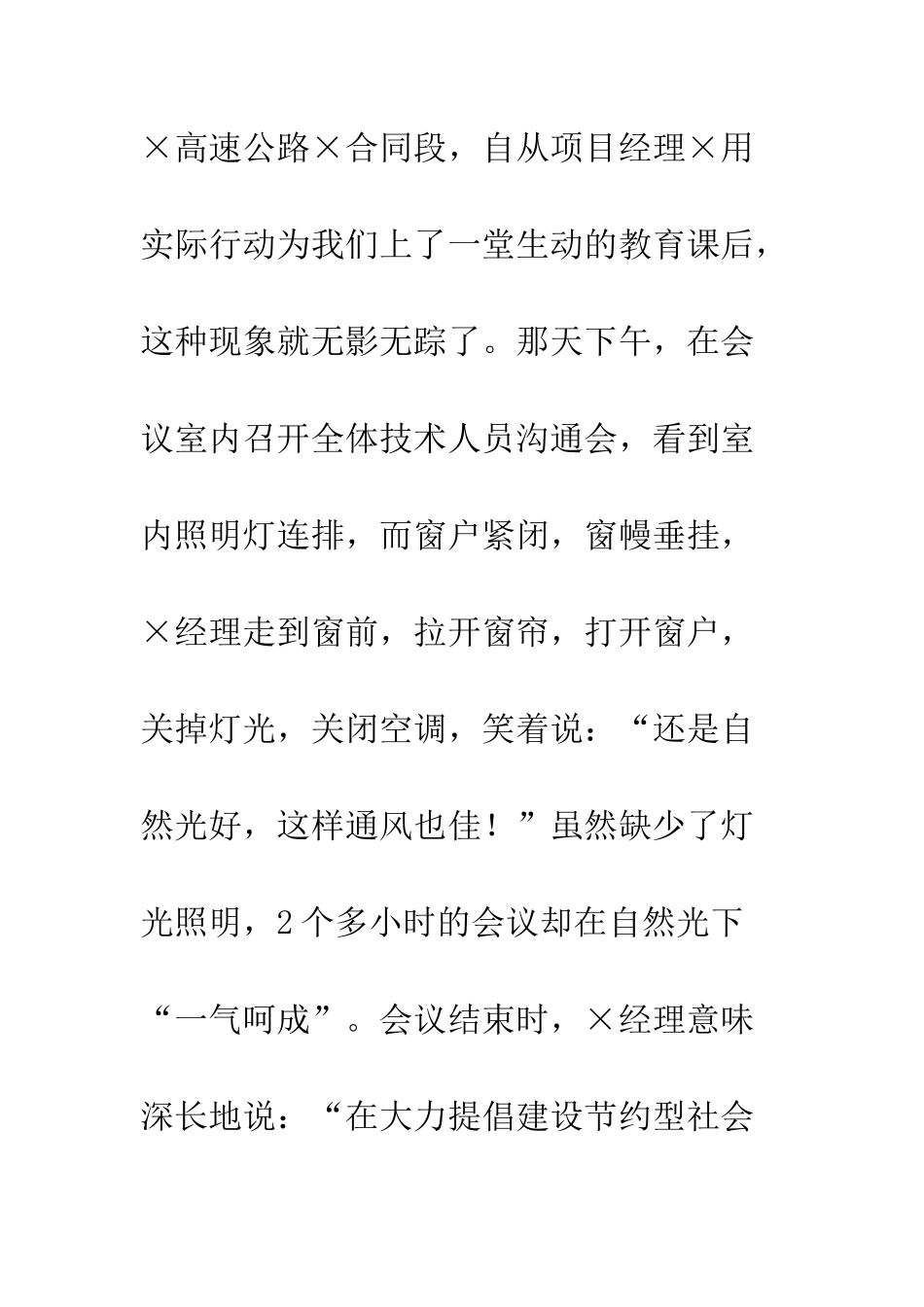 ×高速公路×合同段，自从项目经理×用实际行动为我们上了一堂生动的教育课后，这种现象就无影无踪了。那天下午，在会议室内召开全体技术人员沟通会，看到室内照明灯连排，而窗户紧闭，窗幔垂挂，×经理走到窗前，拉开窗帘，打开窗户，关掉灯光，关闭空调，笑着说：“还是自然光好，这样通风也佳！”虽然缺少了灯光照明，2个多小时的会议却在自然光下“一气呵成”。会议结束时，×经理意味深长地说：“在大力提倡建设节约型社会